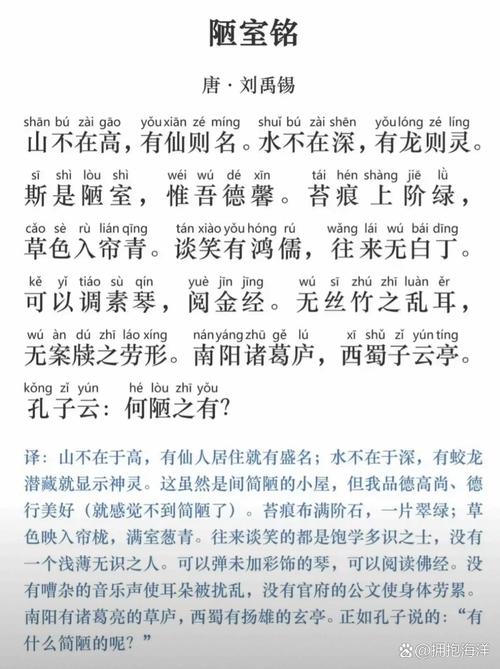 陋室铭

唐 · 刘禹锡

shān bú zài gāo yǒu xiān zé míng shuǐ bú zài shēn yǒu lóng zé líng
山不在高，有仙则名。水不在深，有龙则灵。

sī shì lòu shì wéi wú dé xīn tái hén shàng jiē lǜ
斯是陋室，惟吾德馨。苔痕上阶绿，

cǎo sè rù lián qīng tán xiào yǒu hóng rú wǎng lái wú bái dīng
草色入帘青。谈笑有鸿儒，往来无白丁。

kě yǐ tiáo sù qín yuè jīn jīng wú sī zhú zhī luàn ěr
可以调素琴，阅金经。无丝竹之乱耳，

wú àn dú zhī láo xíng nán yáng zhū gě lú xī shǔ zǐ yún tíng
无案牍之劳形。南阳诸葛庐，西蜀子云亭。

kǒng zǐ yún hé lòu zhī yǒu
孔子云：何陋之有？

译：山不在于高，有仙人居住就有盛名；水不在于深，有蛟龙潜藏就显示神灵。这虽然是间简陋的小屋，但我品德高尚、德行美好（就感觉不到简陋了）。苔痕布满阶石，一片翠绿；草色映入帘栊，满室葱青。往来谈笑的都是饱学多识之士，没有一个浅薄无识之人。可以弹未加彩饰的琴，可以阅读佛经。没有嘈杂的音乐声使耳朵被扰乱，没有官府的公文使身体劳累。南阳有诸葛亮的草庐，西蜀有扬雄的玄亭。正如孔子说的：“有什么简陋的呢？”

@拥抱海洋